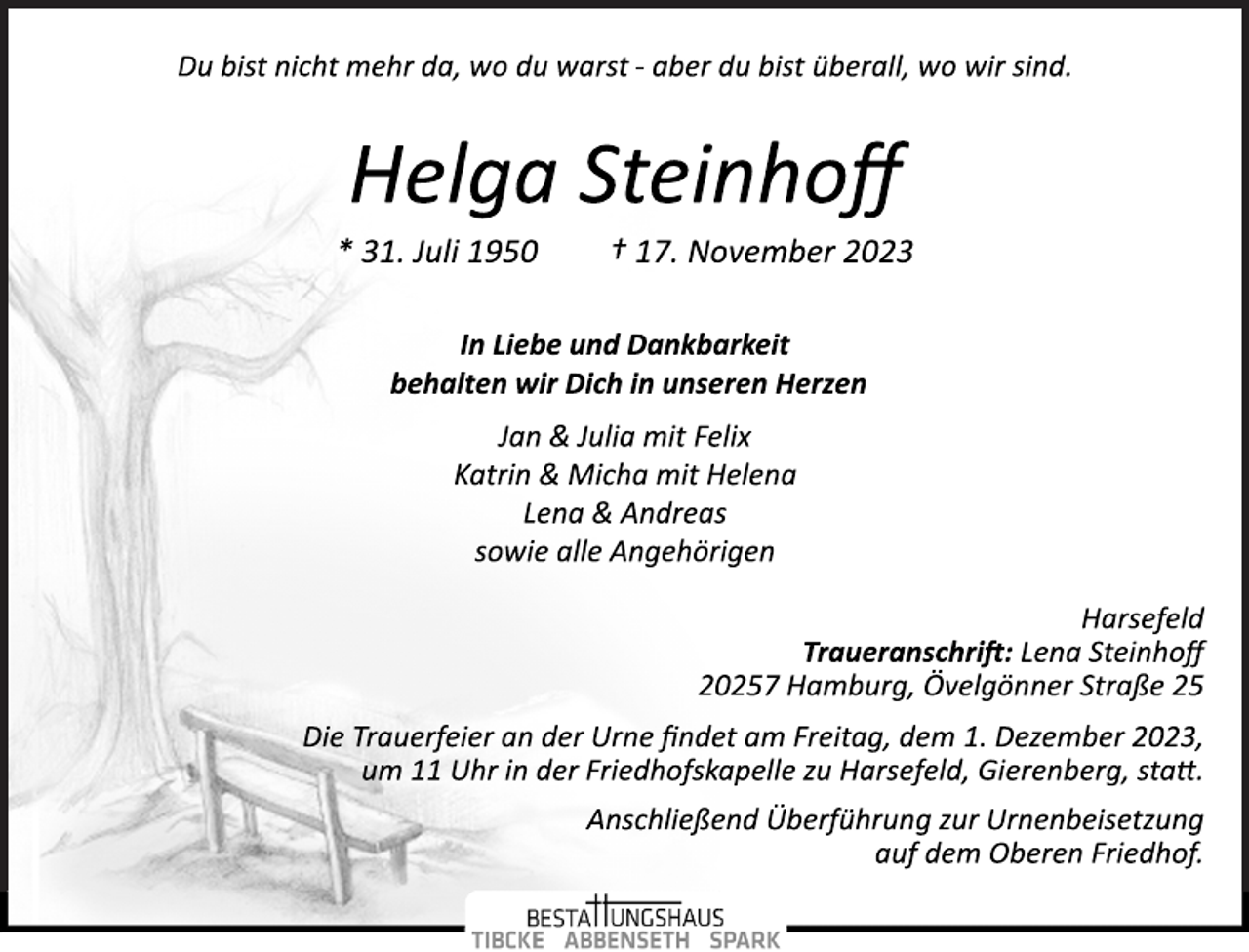 Du bist nicht mehr da, wo du warst - aber du bist überall, wo wir sind.

Helga Steinhoff

* 31. Juli 1950 † 17. November 2023

In Liebe und Dankbarkeit
behalten wir Dich in unseren Herzen

Jan & Julia mit Felix
Katrin & Micha mit Helena
Lena & Andreas
sowie alle Angehörigen

Harsefeld
Traueranschrift: Lena Steinhoff
20257 Hamburg, Övelgönner Straße 25

Die Trauerfeier an der Urne findet am Freitag, dem 1. Dezember 2023, um 11 Uhr in der Friedhofskapelle zu Harsefeld, Gierenberg, statt.

Anschließend Überführung zur Urnenbeisetzung auf dem Oberen Friedhof.

BESTATTUNGSHAUS
TIBCKE ABBENSETH SPARK